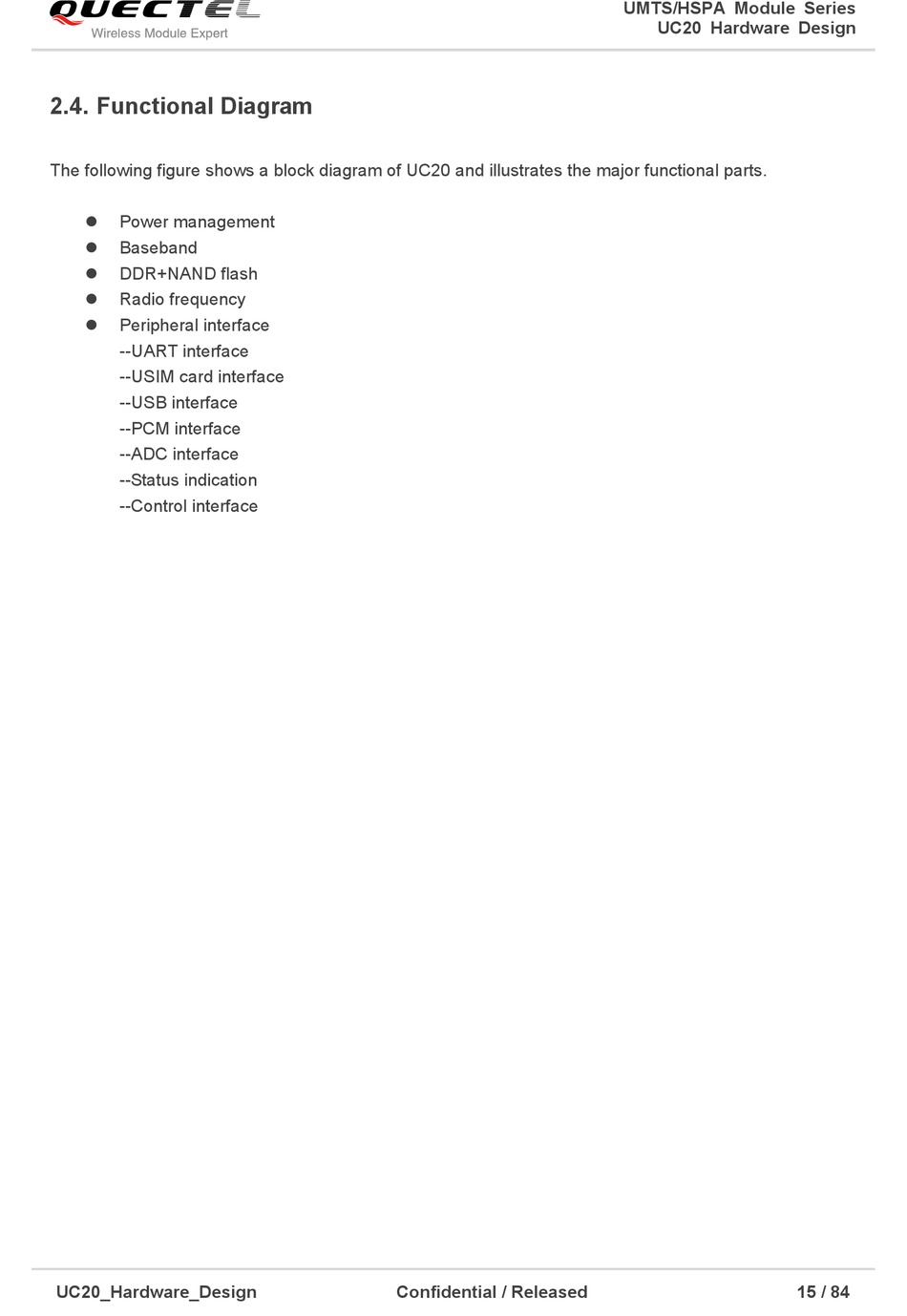 QUECTEL
Wireless Module Expert

UMTS/HSPA Module Series
UC20 Hardware Design

2.4. Functional Diagram

The following figure shows a block diagram of UC20 and illustrates the major functional parts.

- Power management
- Baseband
- DDR+NAND flash
- Radio frequency
- Peripheral interface
--UART interface
--USIM card interface
--USB interface
--PCM interface
--ADC interface
--Status indication
--Control interface

UC20_Hardware_Design
Confidential / Released
15 / 84